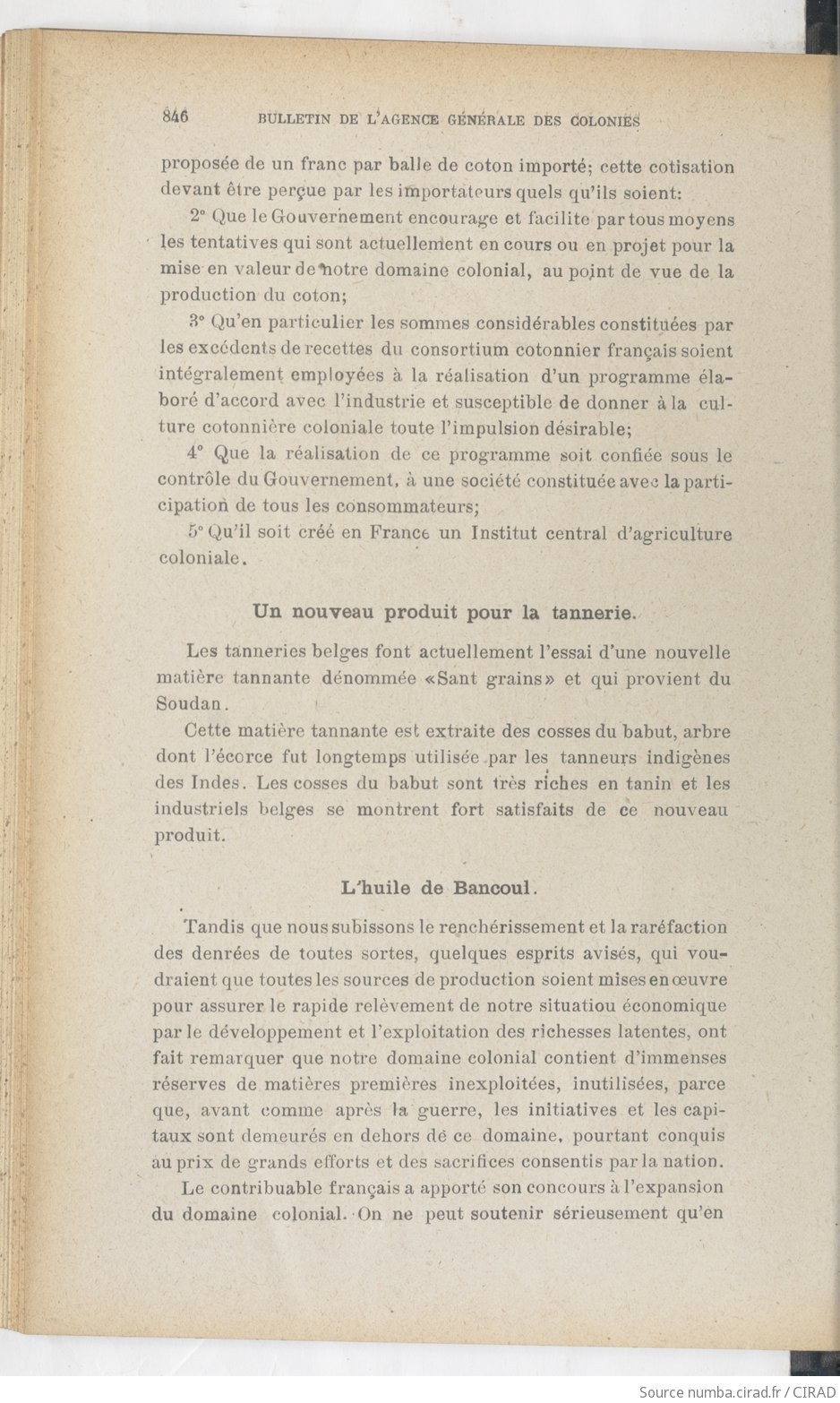 846 BULLETIN DE L'AGENCE GÉNÉRALE DES COLONIES

proposée de un franc par balle de coton importé; cette cotisation devant être perçue par les importateurs quels qu'ils soient:

2° Que le Gouvernement encourage et facilite par tous moyens les tentatives qui sont actuellement en cours ou en projet pour la mise en valeur de notre domaine colonial, au point de vue de la production du coton;

3° Qu'en particulier les sommes considérables constituées par les excédents de recettes du consortium cotonnier français soient intégralement employées à la réalisation d'un programme élaboré d'accord avec l'industrie et susceptible de donner à la culture cotonnière coloniale toute l'impulsion désirable;

4° Que la réalisation de ce programme soit confiée sous le contrôle du Gouvernement, à une société constituée avec la participation de tous les consommateurs;

5° Qu'il soit créé en France un Institut central d'agriculture coloniale.

Un nouveau produit pour la tannerie.

Les tanneries belges font actuellement l'essai d'une nouvelle matière tannante dénommée «Sant grains» et qui provient du Soudan.

Cette matière tannante est extraite des cosses du babut, arbre dont l'écorce fut longtemps utilisée par les tanneurs indigènes des Indes. Les cosses du babut sont très riches en tanin et les industriels belges se montrent fort satisfaits de ce nouveau produit.

L'huile de Bancoul.

Tandis que nous subissons le renchérissement et la raréfaction des denrées de toutes sortes, quelques esprits avisés, qui voudraient que toutes les sources de production soient mises en œuvre pour assurer le rapide relèvement de notre situatiou économique par le développement et l'exploitation des richesses latentes, ont fait remarquer que notre domaine colonial contient d'immenses réserves de matières premières inexploitées, inutilisées, parce que, avant comme après la guerre, les initiatives et les capitaux sont demeurés en dehors de ce domaine, pourtant conquis au prix de grands efforts et des sacrifices consentis par la nation.

Le contribuable français a apporté son concours à l'expansion du domaine colonial. On ne peut soutenir sérieusement qu'en

Source numba.cirad.fr / CIRAD